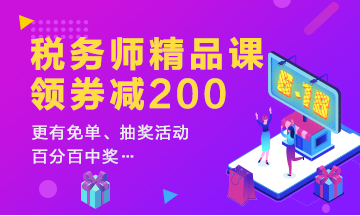 税务师精品课
领券减200

更有免单、抽奖活动
百分百中奖…

6.18